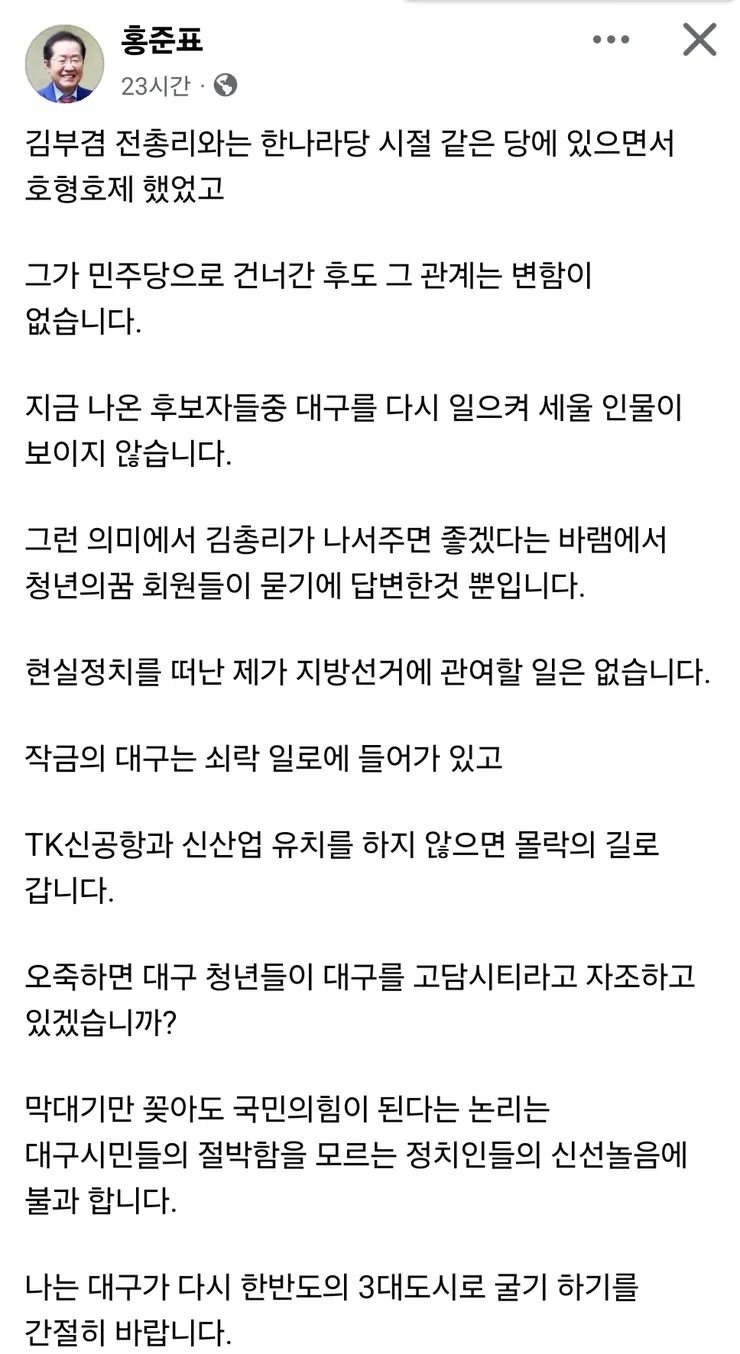 홍준표
23시간 ·

김부겸 전총리와는 한나라당 시절 같은 당에 있으면서 호형호제 했었고

그가 민주당으로 건너간 후도 그 관계는 변함이 없습니다.

지금 나온 후보자들중 대구를 다시 일으켜 세울 인물이 보이지 않습니다.

그런 의미에서 김총리가 나서주면 좋겠다는 바램에서 청년의꿈 회원들이 묻기에 답변한것 뿐입니다.

현실정치를 떠난 제가 지방선거에 관여할 일은 없습니다.

작금의 대구는 쇠락 일로에 들어가 있고

TK신공항과 신산업 유치를 하지 않으면 몰락의 길로 갑니다.

오죽하면 대구 청년들이 대구를 고담시티라고 자조하고 있겠습니까?

막대기만 꽂아도 국민의힘이 된다는 논리는 대구시민들의 절박함을 모르는 정치인들의 신선놀음에 불과 합니다.

나는 대구가 다시 한반도의 3대도시로 굴기 하기를 간절히 바랍니다.